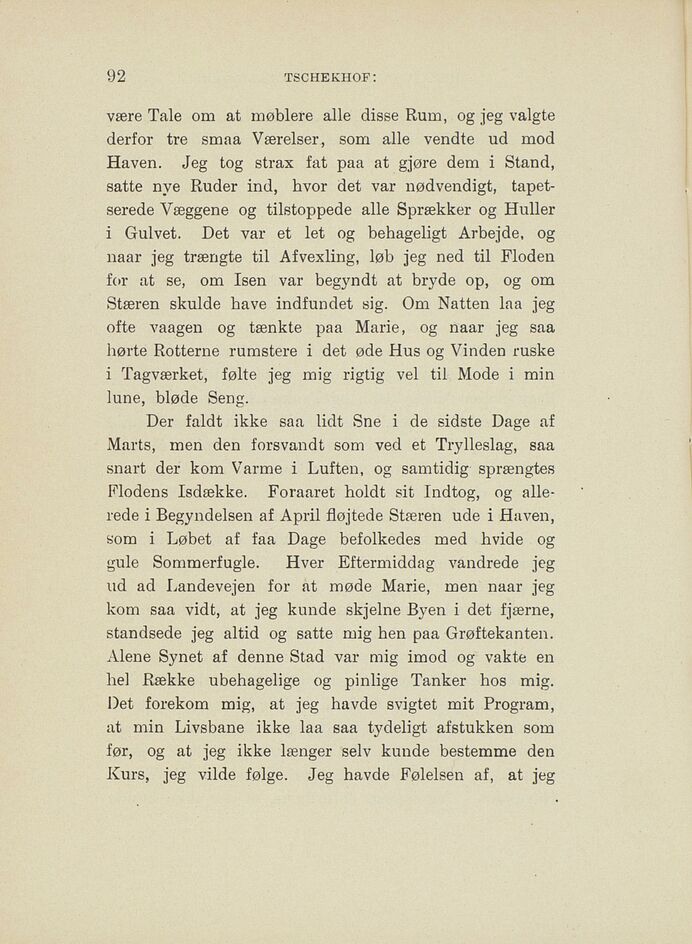 92 TSCHEKHOF:

være Tale om at møblere alle disse Rum, og jeg valgte derfor tre smaa Værelser, som alle vendte ud mod Haven. Jeg tog strax fat paa at gjøre dem i Stand, satte nye Ruder ind, hvor det var nødvendigt, tapetserede Væggene og tilstoppede alle Sprækker og Huller i Gulvet. Det var et let og behageligt Arbejde, og naar jeg trængte til Afvexling, løb jeg ned til Floden for at se, om Isen var begyndt at bryde op, og om Stæren skulde have indfundet sig. Om Natten laa jeg ofte vaagen og tænkte paa Marie, og naar jeg saa hørte Rotterne rumstere i det øde Hus og Vinden ruske i Tagværket, følte jeg mig rigtig vel til Mode i min lune, bløde Seng.

Der faldt ikke saa lidt Sne i de sidste Dage af Marts, men den forsvandt som ved et Trylleslag, saa snart der kom Varme i Luften, og samtidig sprængtes Flodens Isdække. Foraaret holdt sit Indtog, og allerede i Begyndelsen af April fløjtede Stæren ude i Haven, som i Løbet af faa Dage befolkedes med hvide og gule Sommerfugle. Hver Eftermiddag vandrede jeg ud ad Landevejen for at møde Marie, men naar jeg kom saa vidt, at jeg kunde skjelne Byen i det fjærne, standsede jeg altid og satte mig hen paa Grøftekanten. Alene Synet af denne Stad var mig imod og vakte en hel Række ubehagelige og pinlige Tanker hos mig. Det forekom mig, at jeg havde svigtet mit Program, at min Livsbane ikke laa saa tydeligt afstukken som før, og at jeg ikke længer selv kunde bestemme den Kurs, jeg vilde følge. Jeg havde Følelsen af, at jeg